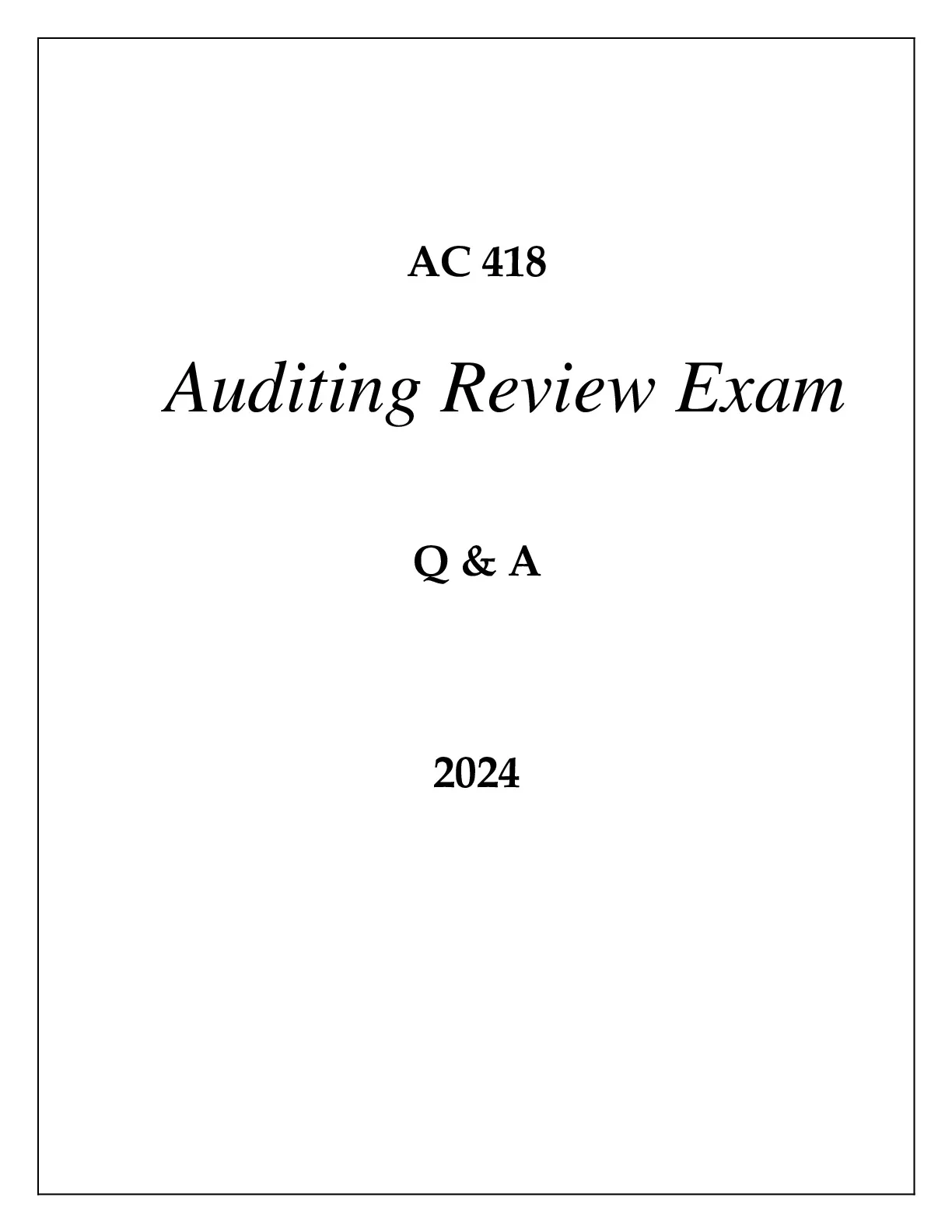 AC 418

Auditing Review Exam

Q & A

2024